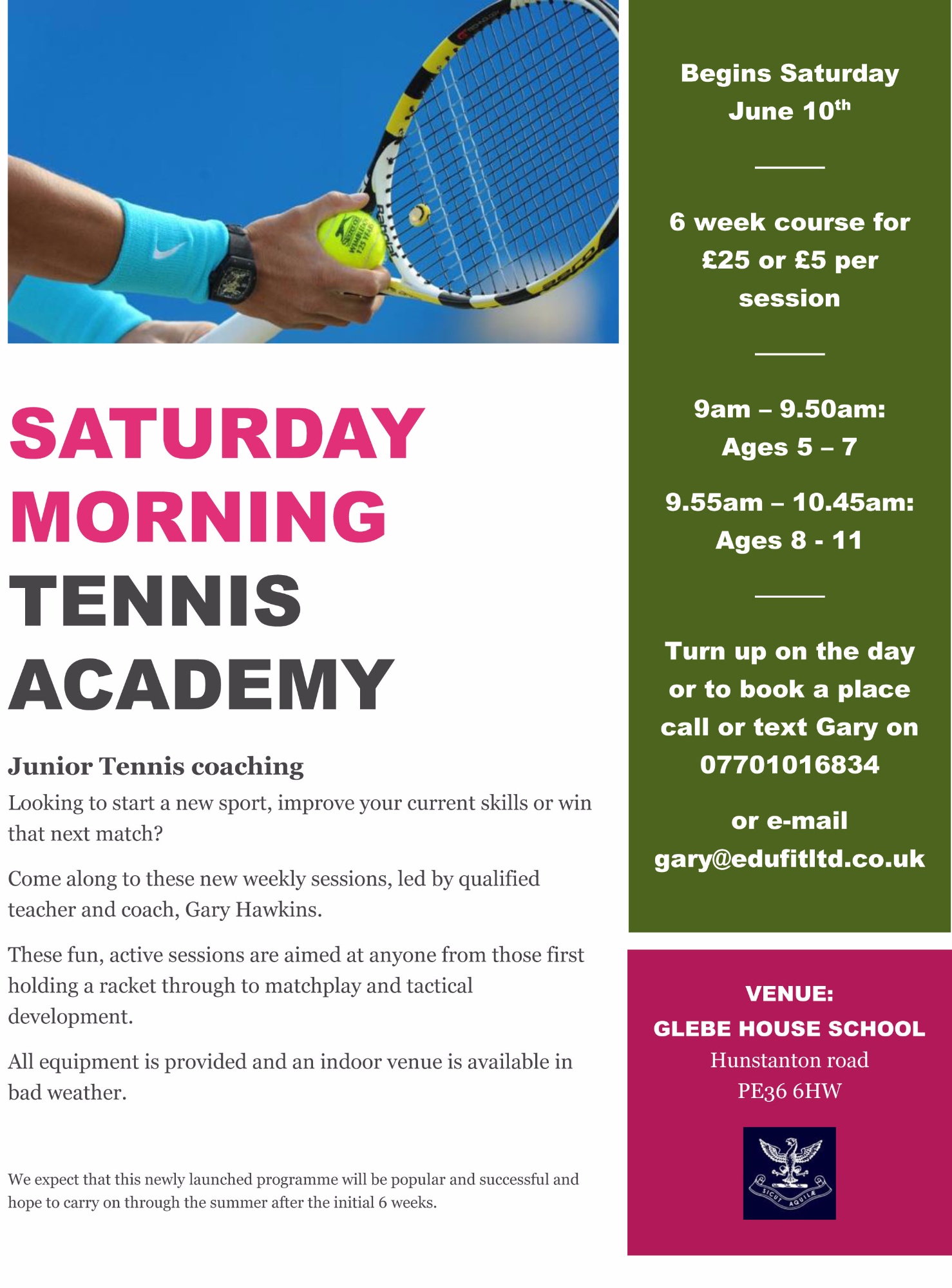 SATURDAY MORNING TENNIS ACADEMY

Junior Tennis coaching

Looking to start a new sport, improve your current skills or win that next match?

Come along to these new weekly sessions, led by qualified teacher and coach, Gary Hawkins.

These fun, active sessions are aimed at anyone from those first holding a racket through to matchplay and tactical development.

All equipment is provided and an indoor venue is available in bad weather.

We expect that this newly launched programme will be popular and successful and hope to carry on through the summer after the initial 6 weeks.

Begins Saturday June 10$^{th}$

6 week course for £25 or £5 per session

9am – 9.50am: Ages 5 – 7

9.55am – 10.45am: Ages 8 - 11

Turn up on the day or to book a place call or text Gary on 07701016834

or e-mail gary@edufitltd.co.uk

VENUE:
GLEBE HOUSE SCHOOL
Hunstanton road
PE36 6HW

SICUT AQUILÆ